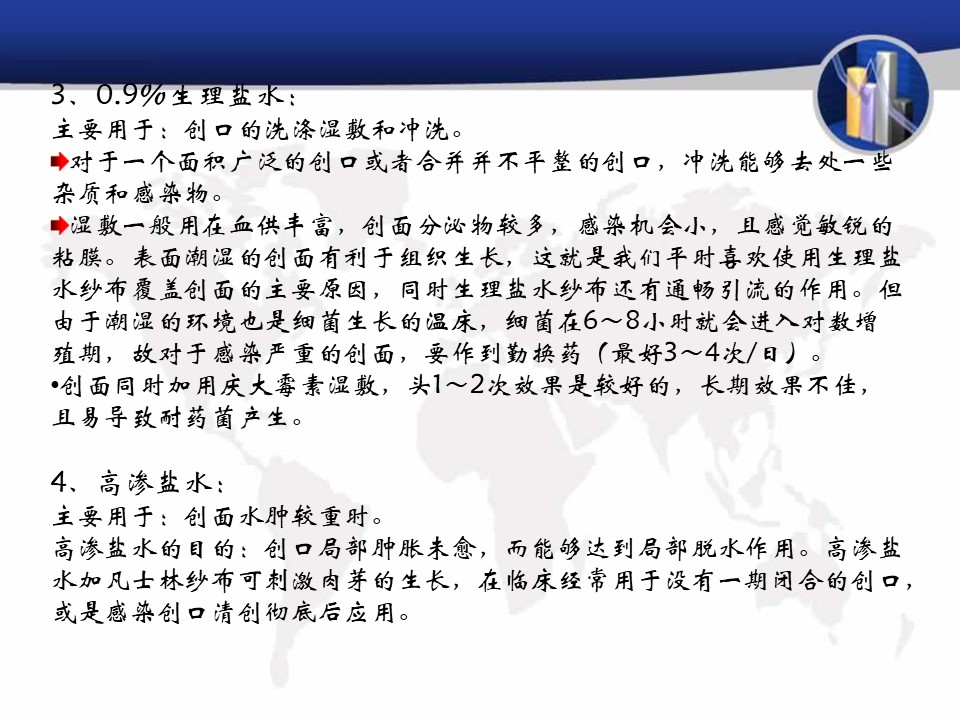 3、0.9%生理盐水：
主要用于：创口的洗涤湿敷和冲洗。
对于一个面积广泛的创口或者合并并不平整的创口，冲洗能够去处一些杂质和感染物。
湿敷一般用在血供丰富，创面分泌物较多，感染机会小，且感觉敏锐的粘膜。表面潮湿的创面有利于组织生长，这就是我们平时喜欢使用生理盐水纱布覆盖创面的主要原因，同时生理盐水纱布还有通畅引流的作用。但由于潮湿的环境也是细菌生长的温床，细菌在6～8小时就会进入对数增殖期，故对于感染严重的创面，要作到勤换药（最好3～4次/日）。
•创面同时加用庆大霉素湿敷，头1～2次效果是较好的，长期效果不佳，且易导致耐药菌产生。

4、高渗盐水：
主要用于：创面水肿较重时。
高渗盐水的目的：创口局部肿胀未愈，而能够达到局部脱水作用。高渗盐水加凡士林纱布可刺激肉芽的生长，在临床经常用于没有一期闭合的创口，或是感染创口清创彻底后应用。